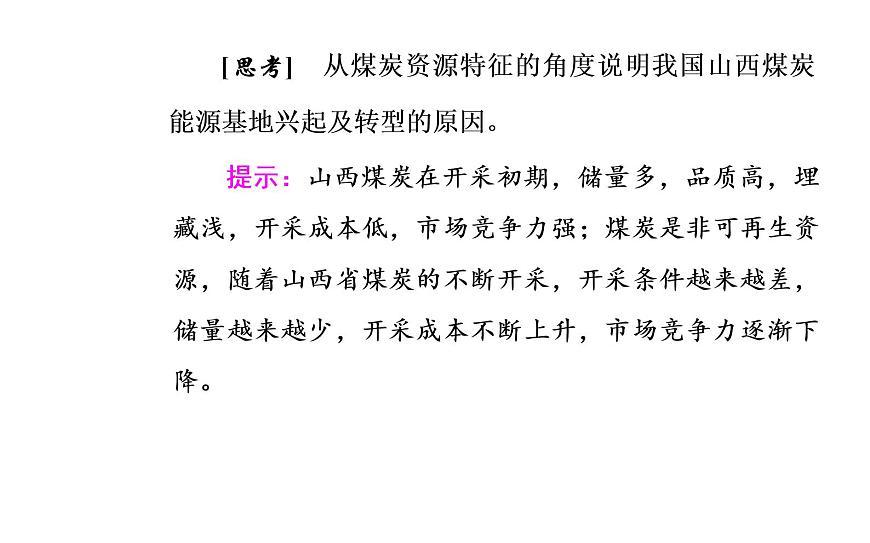 [思考]　从煤炭资源特征的角度说明我国山西煤炭能源基地兴起及转型的原因。

提示：山西煤炭在开采初期，储量多，品质高，埋藏浅，开采成本低，市场竞争力强；煤炭是非可再生资源，随着山西省煤炭的不断开采，开采条件越来越差，储量越来越少，开采成本不断上升，市场竞争力逐渐下降。